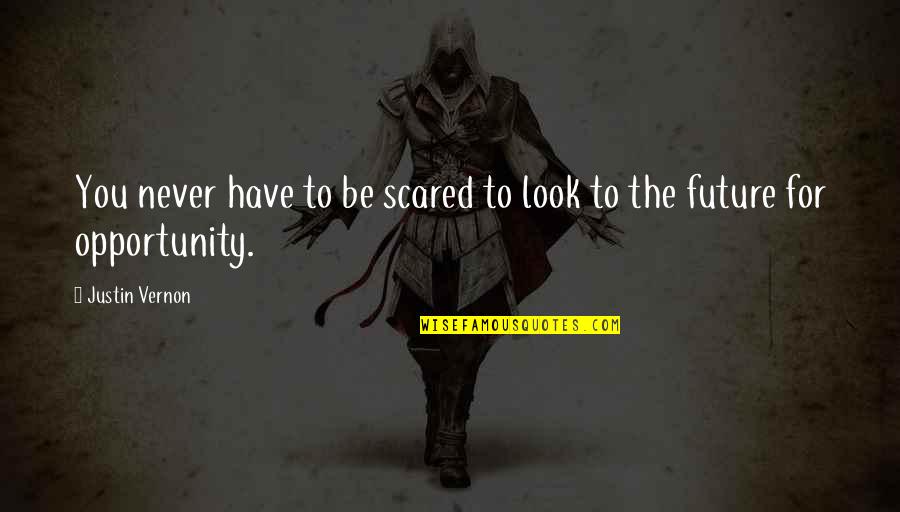 You never have to be scared to look to the future for opportunity.

Justin Vernon

WISEFAMOUSQUOTES.COM